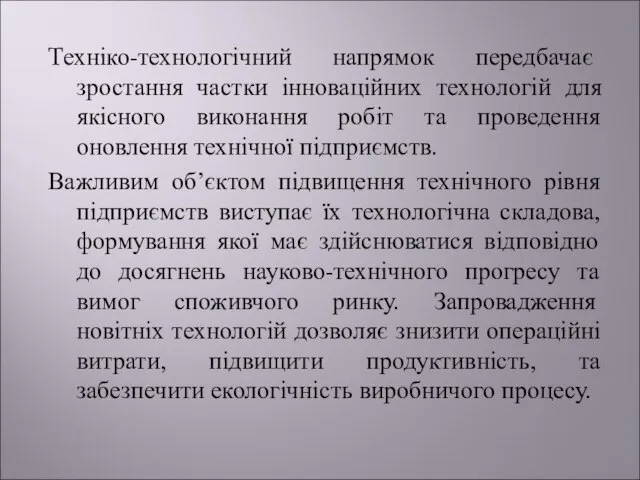 Техніко-технологічний напрямок передбачає зростання частки інноваційних технологій для якісного виконання робіт та проведення оновлення технічної підприємств.

Важливим об’єктом підвищення технічного рівня підприємств виступає їх технологічна складова, формування якої має здійснюватися відповідно до досягнень науково-технічного прогресу та вимог споживчого ринку. Запровадження новітніх технологій дозволяє знизити операційні витрати, підвищити продуктивність, та забезпечити екологічність виробничого процесу.